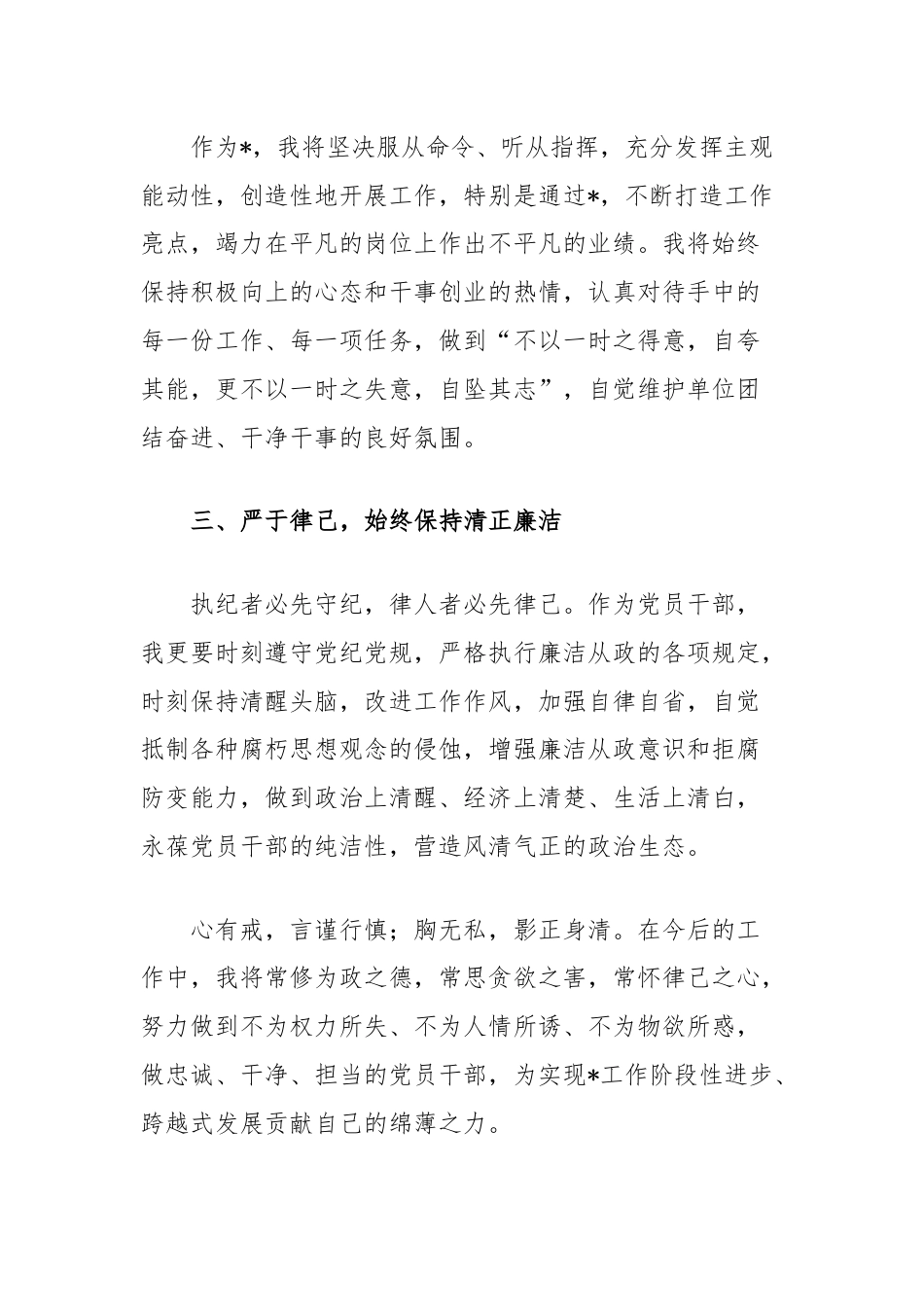 作为*，我将坚决服从命令、听从指挥，充分发挥主观能动性，创造性地开展工作，特别是通过*，不断打造工作亮点，竭力在平凡的岗位上作出不平凡的业绩。我将始终保持积极向上的心态和干事创业的热情，认真对待手中的每一份工作、每一项任务，做到“不以一时之得意，自夸其能，更不以一时之失意，自坠其志”，自觉维护单位团结奋进、干净干事的良好氛围。

三、严于律己，始终保持清正廉洁

执纪者必先守纪，律人者必先律己。作为党员干部，我更要时刻遵守党纪党规，严格执行廉洁从政的各项规定，时刻保持清醒头脑，改进工作作风，加强自律自省，自觉抵制各种腐朽思想观念的侵蚀，增强廉洁从政意识和拒腐防变能力，做到政治上清醒、经济上清楚、生活上清白，永葆党员干部的纯洁性，营造风清气正的政治生态。

心有戒，言谨行慎；胸无私，影正身清。在今后的工作中，我将常修为政之德，常思贪欲之害，常怀律己之心，努力做到不为权力所失、不为人情所诱、不为物欲所惑，做忠诚、干净、担当的党员干部，为实现*工作阶段性进步、跨越式发展贡献自己的绵薄之力。